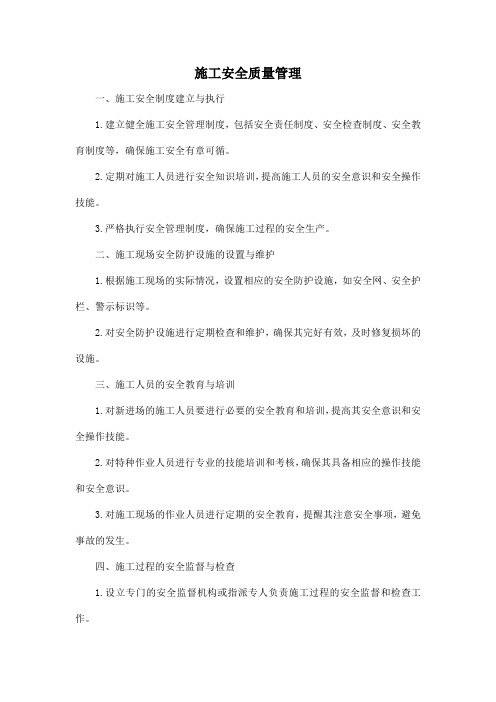 施工安全质量管理

一、施工安全制度建立与执行

1.建立健全施工安全管理制度，包括安全责任制度、安全检查制度、安全教育制度等，确保施工安全有章可循。

2.定期对施工人员进行安全知识培训，提高施工人员的安全意识和安全操作技能。

3.严格执行安全管理制度，确保施工过程的安全生产。

二、施工现场安全防护设施的设置与维护

1.根据施工现场的实际情况，设置相应的安全防护设施，如安全网、安全护栏、警示标识等。

2.对安全防护设施进行定期检查和维护，确保其完好有效，及时修复损坏的设施。

三、施工人员的安全教育与培训

1.对新进场的施工人员要进行必要的安全教育和培训，提高其安全意识和安全操作技能。

2.对特种作业人员进行专业的技能培训和考核，确保其具备相应的操作技能和安全意识。

3.对施工现场的作业人员进行定期的安全教育，提醒其注意安全事项，避免事故的发生。

四、施工过程的安全监督与检查

1.设立专门的安全监督机构或指派专人负责施工过程的安全监督和检查工作。